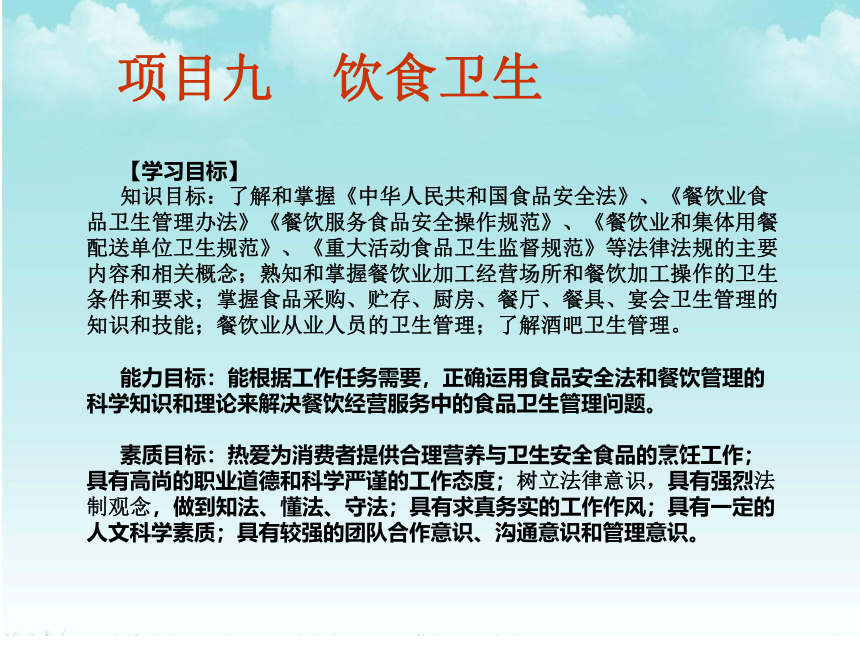 项目九　饮食卫生

【学习目标】

知识目标：了解和掌握《中华人民共和国食品安全法》、《餐饮业食品卫生管理办法》《餐饮服务食品安全操作规范》、《餐饮业和集体用餐配送单位卫生规范》、《重大活动食品卫生监督规范》等法律法规的主要内容和相关概念；熟知和掌握餐饮业加工经营场所和餐饮加工操作的卫生条件和要求；掌握食品采购、贮存、厨房、餐厅、餐具、宴会卫生管理的知识和技能；餐饮业从业人员的卫生管理；了解酒吧卫生管理。

能力目标：能根据工作任务需要，正确运用食品安全法和餐饮管理的科学知识和理论来解决餐饮经营服务中的食品卫生管理问题。

素质目标：热爱为消费者提供合理营养与卫生安全食品的烹饪工作；具有高尚的职业道德和科学严谨的工作态度；树立法律意识，具有强烈法制观念，做到知法、懂法、守法；具有求真务实的工作作风；具有一定的人文科学素质；具有较强的团队合作意识、沟通意识和管理意识。